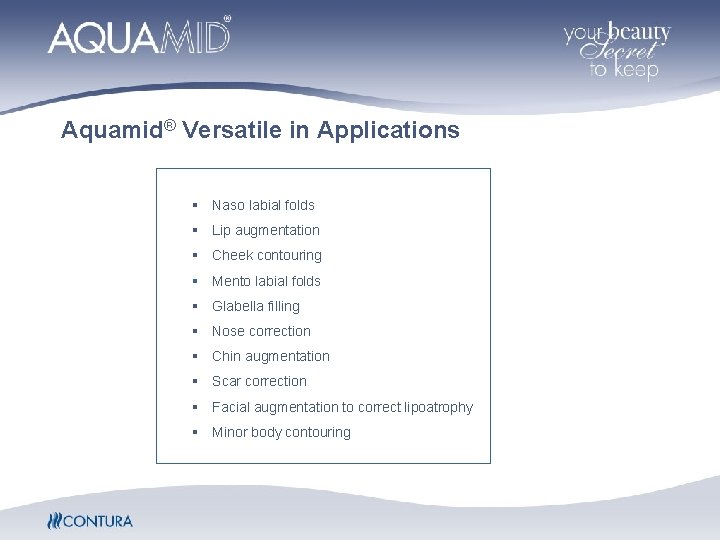 AQUAMID®

your beauty
Secret
to keep

Aquamid® Versatile in Applications

• Naso labial folds
• Lip augmentation
• Cheek contouring
• Mento labial folds
• Glabella filling
• Nose correction
• Chin augmentation
• Scar correction
• Facial augmentation to correct lipoatrophy
• Minor body contouring

CONTURA